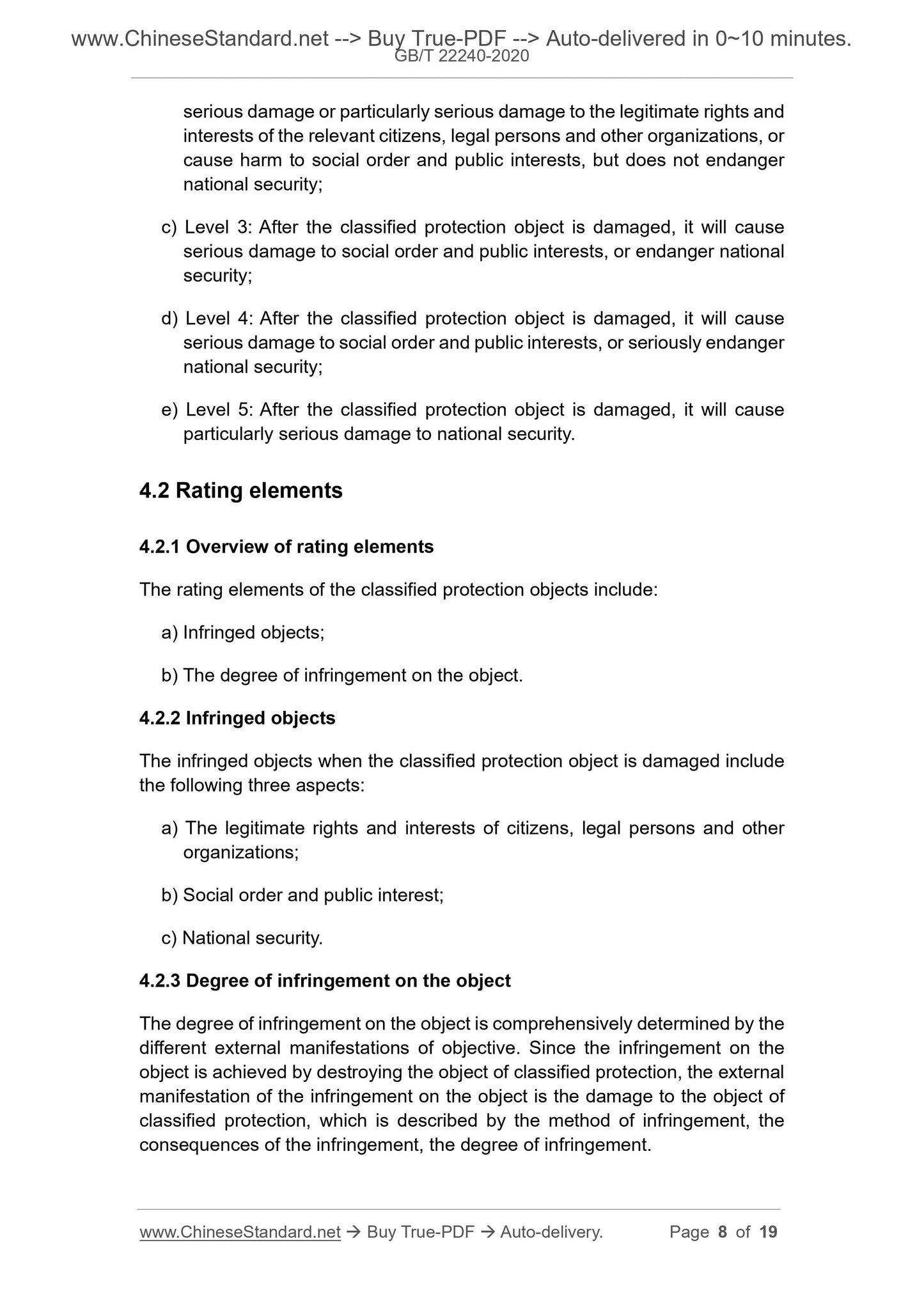 www.ChineseStandard.net --> Buy True-PDF --> Auto-delivered in 0~10 minutes.
GB/T 22240-2020

serious damage or particularly serious damage to the legitimate rights and interests of the relevant citizens, legal persons and other organizations, or cause harm to social order and public interests, but does not endanger national security;

c) Level 3: After the classified protection object is damaged, it will cause serious damage to social order and public interests, or endanger national security;

d) Level 4: After the classified protection object is damaged, it will cause serious damage to social order and public interests, or seriously endanger national security;

e) Level 5: After the classified protection object is damaged, it will cause particularly serious damage to national security.

4.2 Rating elements

4.2.1 Overview of rating elements

The rating elements of the classified protection objects include:

a) Infringed objects;

b) The degree of infringement on the object.

4.2.2 Infringed objects

The infringed objects when the classified protection object is damaged include the following three aspects:

a) The legitimate rights and interests of citizens, legal persons and other organizations;

b) Social order and public interest;

c) National security.

4.2.3 Degree of infringement on the object

The degree of infringement on the object is comprehensively determined by the different external manifestations of objective. Since the infringement on the object is achieved by destroying the object of classified protection, the external manifestation of the infringement on the object is the damage to the object of classified protection, which is described by the method of infringement, the consequences of the infringement, the degree of infringement.

www.ChineseStandard.net → Buy True-PDF → Auto-delivery. Page 8 of 19